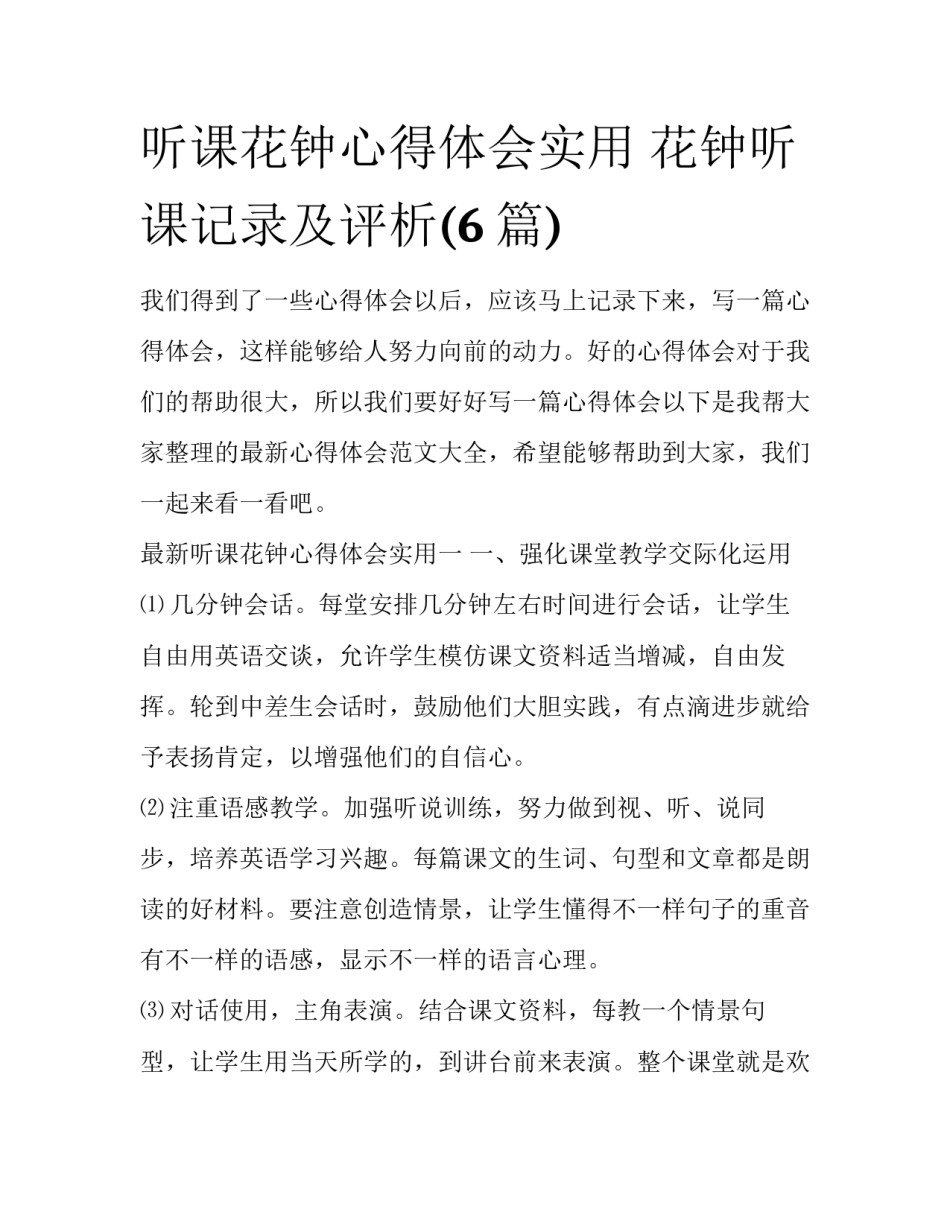 听课花钟心得体会实用 花钟听课记录及评析(6 篇)

我们得到了一些心得体会以后，应该马上记录下来，写一篇心得体会，这样能够给人努力向前的动力。好的心得体会对于我们的帮助很大，所以我们要好好写一篇心得体会以下是我帮大家整理的最新心得体会范文大全，希望能够帮助到大家，我们一起来看一看吧。

最新听课花钟心得体会实用一 一、强化课堂教学交际化运用

⑴几分钟会话。每堂安排几分钟左右时间进行会话，让学生自由用英语交谈，允许学生模仿课文资料适当增减，自由发挥。轮到中差生会话时，鼓励他们大胆实践，有点滴进步就给予表扬肯定，以增强他们的自信心。

⑵注重语感教学。加强听说训练，努力做到视、听、说同步，培养英语学习兴趣。每篇课文的生词、句型和文章都是朗读的好材料。要注意创造情景，让学生懂得不一样句子的重音有不一样的语感，显示不一样的语言心理。

⑶对话使用，主角表演。结合课文资料，每教一个情景句型，让学生用当天所学的，到讲台前来表演。整个课堂就是欢